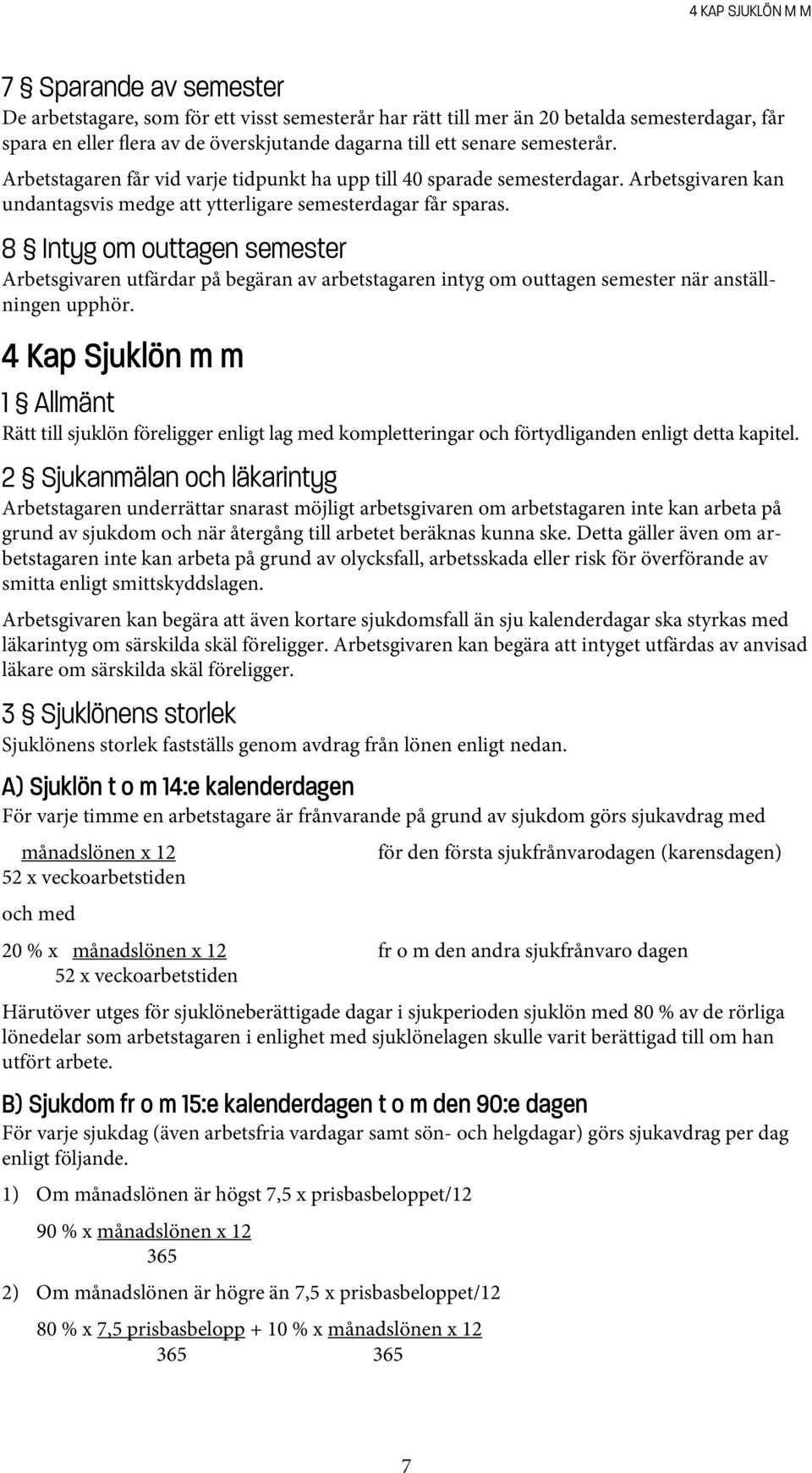 4 KAP SJUKLÖN M M

7 § Sparande av semester
De arbetstagare, som för ett visst semesterår har rätt till mer än 20 betalda semesterdagar, får spara en eller flera av de överskjutande dagarna till ett senare semesterår.

Arbetstagaren får vid varje tidpunkt ha upp till 40 sparade semesterdagar. Arbetsgivaren kan undantagsvis medge att ytterligare semesterdagar får sparas.

8 § Intyg om outtagen semester
Arbetsgivaren utfärdar på begäran av arbetstagaren intyg om outtagen semester när anställningen upphör.

4 Kap Sjuklön m m

1 § Allmänt
Rätt till sjuklön föreligger enligt lag med kompletteringar och förtydliganden enligt detta kapitel.

2 § Sjukanmälan och läkarintyg
Arbetstagaren underrättar snarast möjligt arbetsgivaren om arbetstagaren inte kan arbeta på grund av sjukdom och när återgång till arbetet beräknas kunna ske. Detta gäller även om arbetstagaren inte kan arbeta på grund av olycksfall, arbetsskada eller risk för överförande av smitta enligt smittskyddslagen.

Arbetsgivaren kan begära att även kortare sjukdomsfall än sju kalenderdagar ska styrkas med läkarintyg om särskilda skäl föreligger. Arbetsgivaren kan begära att intyget utfärdas av anvisad läkare om särskilda skäl föreligger.

3 § Sjuklönens storlek
Sjuklönens storlek fastställs genom avdrag från lönen enligt nedan.

A) Sjuklön t o m 14:e kalenderdagen
För varje timme en arbetstagare är frånvarande på grund av sjukdom görs sjukavdrag med

$\frac{\text{månadslönen x 12}}{\text{52 x veckoarbetstiden}}$ för den första sjukfrånvarodagen (karensdagen)

och med

20 % x $\frac{\text{månadslönen x 12}}{\text{52 x veckoarbetstiden}}$ fr o m den andra sjukfrånvaro dagen

Härutöver utges för sjuklöneberättigade dagar i sjukperioden sjuklön med 80 % av de rörliga lönedelar som arbetstagaren i enlighet med sjuklönelagen skulle varit berättigad till om han utfört arbete.

B) Sjukdom fr o m 15:e kalenderdagen t o m den 90:e dagen
För varje sjukdag (även arbetsfria vardagar samt sön- och helgdagar) görs sjukavdrag per dag enligt följande.

1) Om månadslönen är högst 7,5 x prisbasbeloppet/12

90 % x $\frac{\text{månadslönen x 12}}{365}$

2) Om månadslönen är högre än 7,5 x prisbasbeloppet/12

80 % x $\frac{\text{7,5 prisbasbelopp}}{365}$ + 10 % x $\frac{\text{månadslönen x 12}}{365}$

7